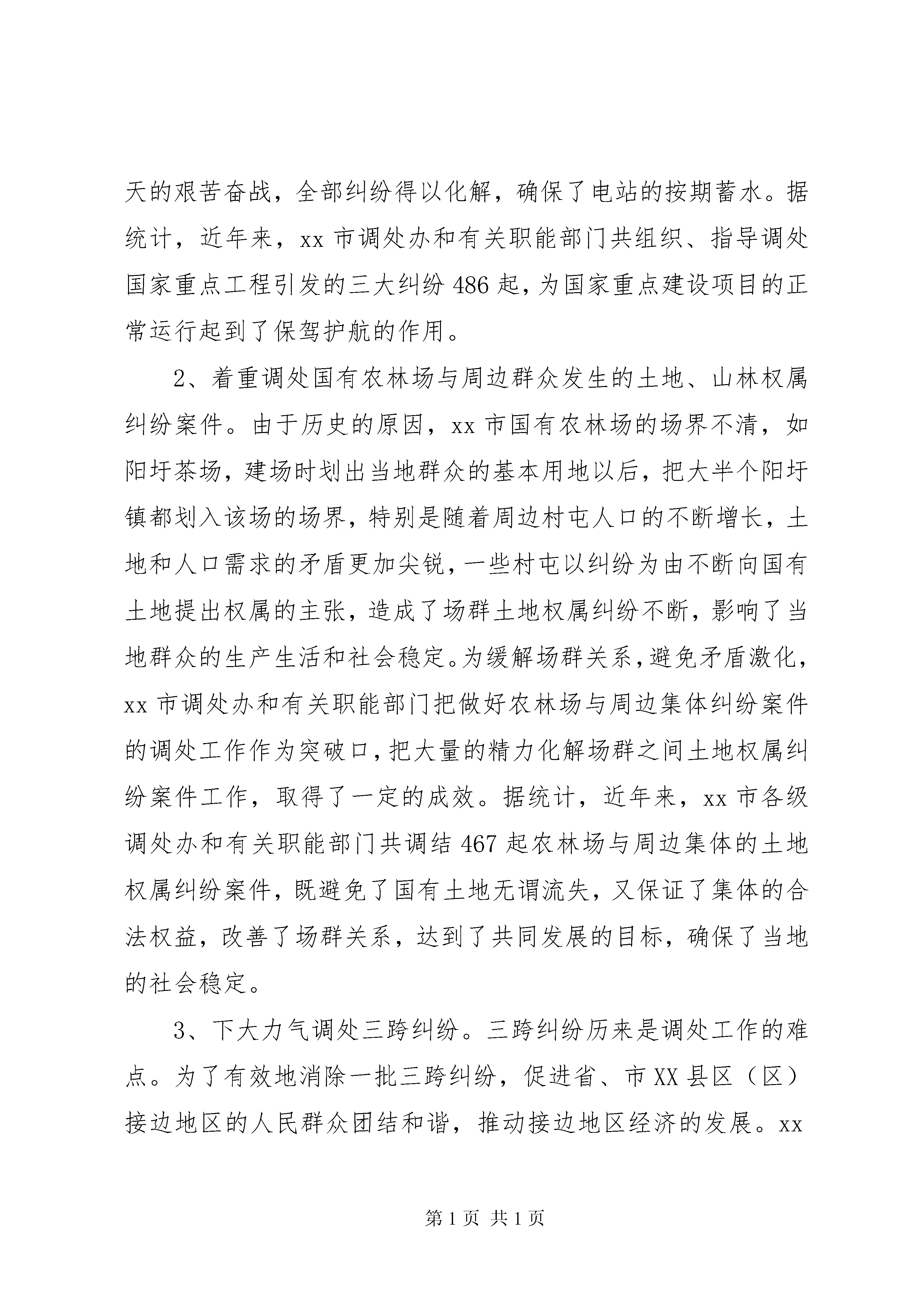 天的艰苦奋战，全部纠纷得以化解，确保了电站的按期蓄水。据统计，近年来，xx 市调处办和有关职能部门共组织、指导调处国家重点工程引发的三大纠纷 486 起，为国家重点建设项目的正常运行起到了保驾护航的作用。

2、着重调处国有农林场与周边群众发生的土地、山林权属纠纷案件。由于历史的原因，xx 市国有农林场的场界不清，如阳圩茶场，建场时划出当地群众的基本用地以后，把大半个阳圩镇都划入该场的场界，特别是随着周边村屯人口的不断增长，土地和人口需求的矛盾更加尖锐，一些村屯以纠纷为由不断向国有土地提出权属的主张，造成了场群土地权属纠纷不断，影响了当地群众的生产生活和社会稳定。为缓解场群关系，避免矛盾激化，xx 市调处办和有关职能部门把做好农林场与周边集体纠纷案件的调处工作作为突破口，把大量的精力化解场群之间土地权属纠纷案件工作，取得了一定的成效。据统计，近年来，xx 市各级调处办和有关职能部门共调结 467 起农林场与周边集体的土地权属纠纷案件，既避免了国有土地无谓流失，又保证了集体的合法权益，改善了场群关系，达到了共同发展的目标，确保了当地的社会稳定。

3、下大力气调处三跨纠纷。三跨纠纷历来是调处工作的难点。为了有效地消除一批三跨纠纷，促进省、市 XX 县区（区）接边地区的人民群众团结和谐，推动接边地区经济的发展。xx

第 1 页 共 1 页